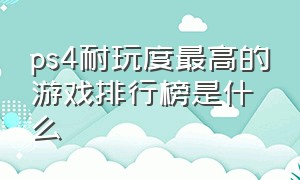 ps4耐玩度最高的游戏排行榜是什么